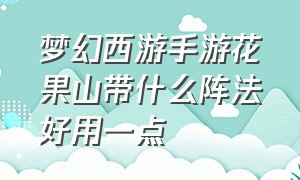 梦幻西游手游花果山带什么阵法好用一点